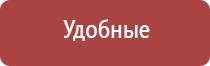 Удобные